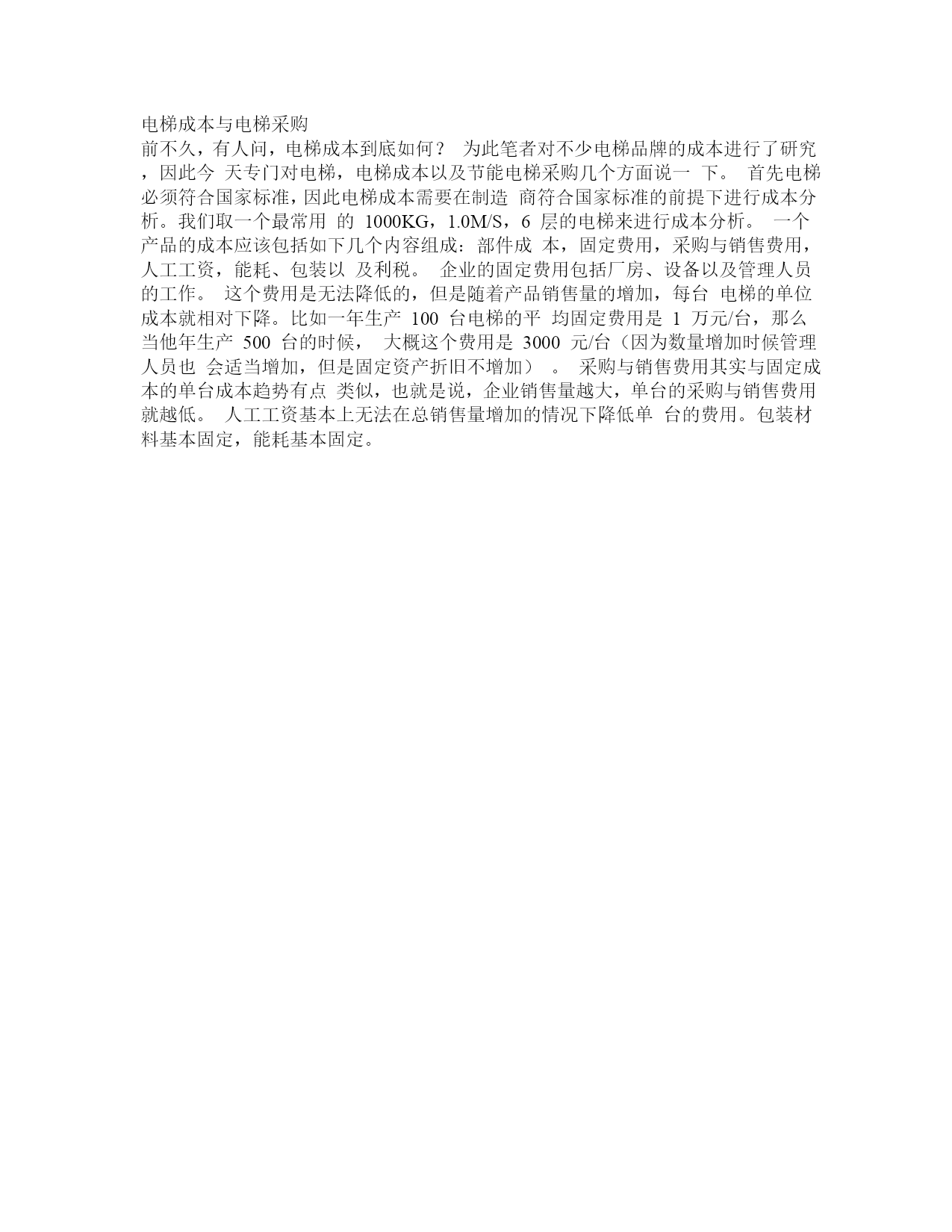 电梯成本与电梯采购

前不久，有人问，电梯成本到底如何？ 为此笔者对不少电梯品牌的成本进行了研究，因此今 天专门对电梯，电梯成本以及节能电梯采购几个方面说一 下。 首先电梯必须符合国家标准，因此电梯成本需要在制造 商符合国家标准的前提下进行成本分析。我们取一个最常用 的 1000KG，1.0M/S，6 层的电梯来进行成本分析。 一个产品的成本应该包括如下几个内容组成：部件成 本，固定费用，采购与销售费用，人工工资，能耗、包装以 及利税。 企业的固定费用包括厂房、设备以及管理人员的工作。 这个费用是无法降低的，但是随着产品销售量的增加，每台 电梯的单位成本就相对下降。比如一年生产 100 台电梯的平 均固定费用是 1 万元/台，那么当他年生产 500 台的时候， 大概这个费用是 3000 元/台（因为数量增加时候管理人员也 会适当增加，但是固定资产折旧不增加） 。 采购与销售费用其实与固定成本的单台成本趋势有点 类似，也就是说，企业销售量越大，单台的采购与销售费用就越低。 人工工资基本上无法在总销售量增加的情况下降低单 台的费用。包装材料基本固定，能耗基本固定。